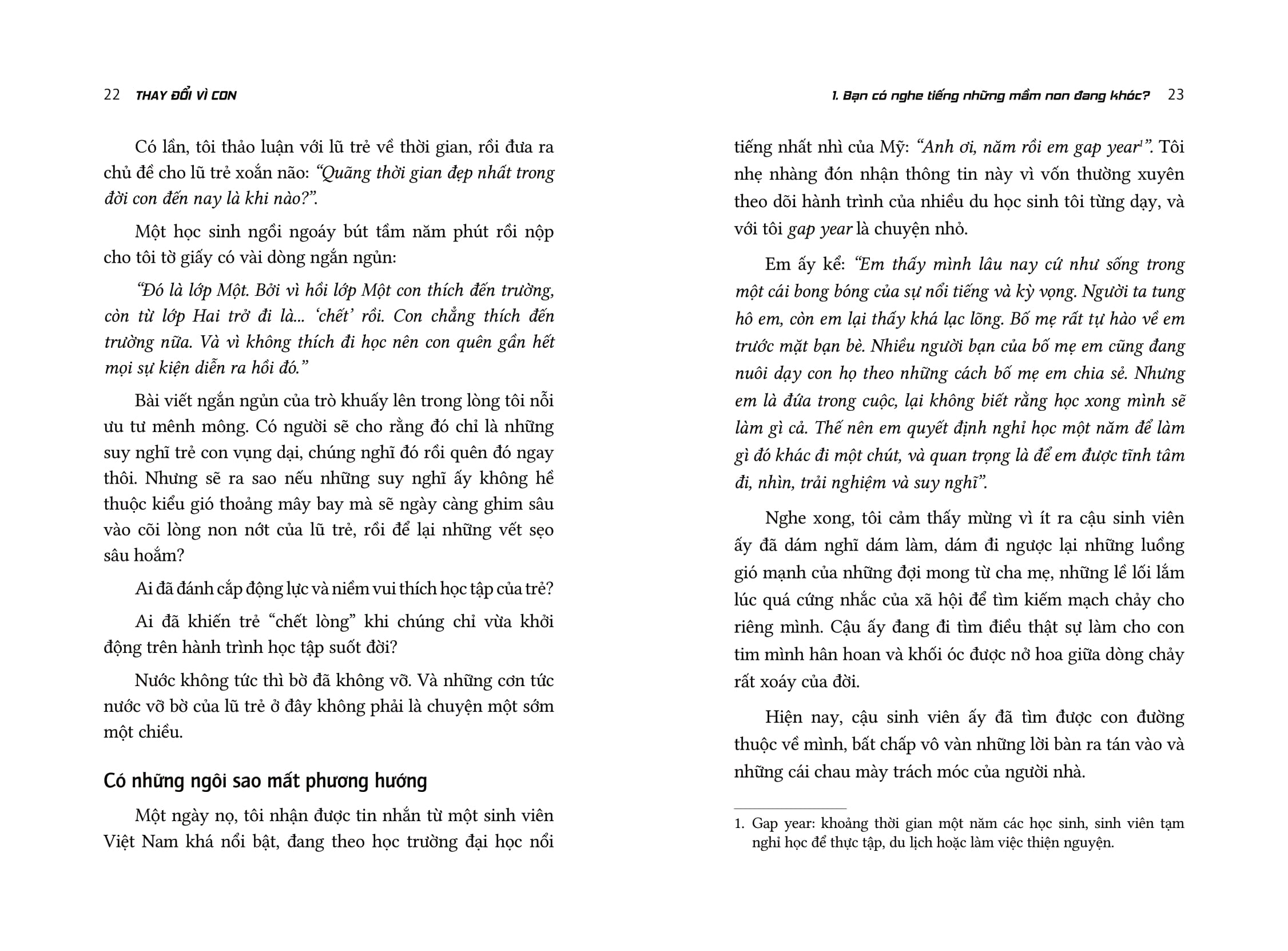 22 THAY ĐỔI VÌ CON

Có lần, tôi thảo luận với lũ trẻ về thời gian, rồi đưa ra chủ đề cho lũ trẻ xoắn não: “Quãng thời gian đẹp nhất trong đời con đến nay là khi nào?”.

Một học sinh ngồi ngoáy bút tầm năm phút rồi nộp cho tôi tờ giấy có vài dòng ngắn ngủn:

“Đó là lớp Một. Bởi vì hồi lớp Một con thích đến trường, còn từ lớp Hai trở đi là... ‘chết’ rồi. Con chẳng thích đến trường nữa. Và vì không thích đi học nên con quên gần hết mọi sự kiện diễn ra hồi đó.”

Bài viết ngắn ngủn của trò khuấy lên trong lòng tôi nỗi ưu tư mênh mông. Có người sẽ cho rằng đó chỉ là những suy nghĩ trẻ con vụng dại, chúng nghĩ đó rồi quên đó ngay thôi. Nhưng sẽ ra sao nếu những suy nghĩ ấy không hề thuộc kiểu gió thoảng mây bay mà sẽ ngày càng ghim sâu vào cõi lòng non nớt của lũ trẻ, rồi để lại những vết sẹo sâu hoắm?

Ai đã đánh cắp động lực và niềm vui thích học tập của trẻ?

Ai đã khiến trẻ “chết lòng” khi chúng chỉ vừa khởi động trên hành trình học tập suốt đời?

Nước không tức thì bờ đã không vỡ. Và những cơn tức nước vỡ bờ của lũ trẻ ở đây không phải là chuyện một sớm một chiều.

Có những ngôi sao mất phương hướng

Một ngày nọ, tôi nhận được tin nhắn từ một sinh viên Việt Nam khá nổi bật, đang theo học trường đại học nổi

1. Bạn có nghe tiếng những mầm non đang khóc? 23

tiếng nhất nhì của Mỹ: “Anh ơi, năm rồi em gap year$^1$”. Tôi nhẹ nhàng đón nhận thông tin này vì vốn thường xuyên theo dõi hành trình của nhiều du học sinh tôi từng dạy, và với tôi gap year là chuyện nhỏ.

Em ấy kể: “Em thấy mình lâu nay cứ như sống trong một cái bong bóng của sự nổi tiếng và kỳ vọng. Người ta tung hô em, còn em lại thấy khá lạc lõng. Bố mẹ rất tự hào về em trước mặt bạn bè. Nhiều người bạn của bố mẹ em cũng đang nuôi dạy con họ theo những cách bố mẹ em chia sẻ. Nhưng em là đứa trong cuộc, lại không biết rằng học xong mình sẽ làm gì cả. Thế nên em quyết định nghỉ học một năm để làm gì đó khác đi một chút, và quan trọng là để em được tĩnh tâm đi, nhìn, trải nghiệm và suy nghĩ”.

Nghe xong, tôi cảm thấy mừng vì ít ra cậu sinh viên ấy đã dám nghĩ dám làm, dám đi ngược lại những luồng gió mạnh của những đợi mong từ cha mẹ, những lề lối lắm lúc quá cứng nhắc của xã hội để tìm kiếm mạch chảy cho riêng mình. Cậu ấy đang đi tìm điều thật sự làm cho con tim mình hân hoan và khối óc được nở hoa giữa dòng chảy rất xoáy của đời.

Hiện nay, cậu sinh viên ấy đã tìm được con đường thuộc về mình, bất chấp vô vàn những lời bàn ra tán vào và những cái chau mày trách móc của người nhà.

1. Gap year: khoảng thời gian một năm các học sinh, sinh viên tạm nghỉ học để thực tập, du lịch hoặc làm việc thiện nguyện.